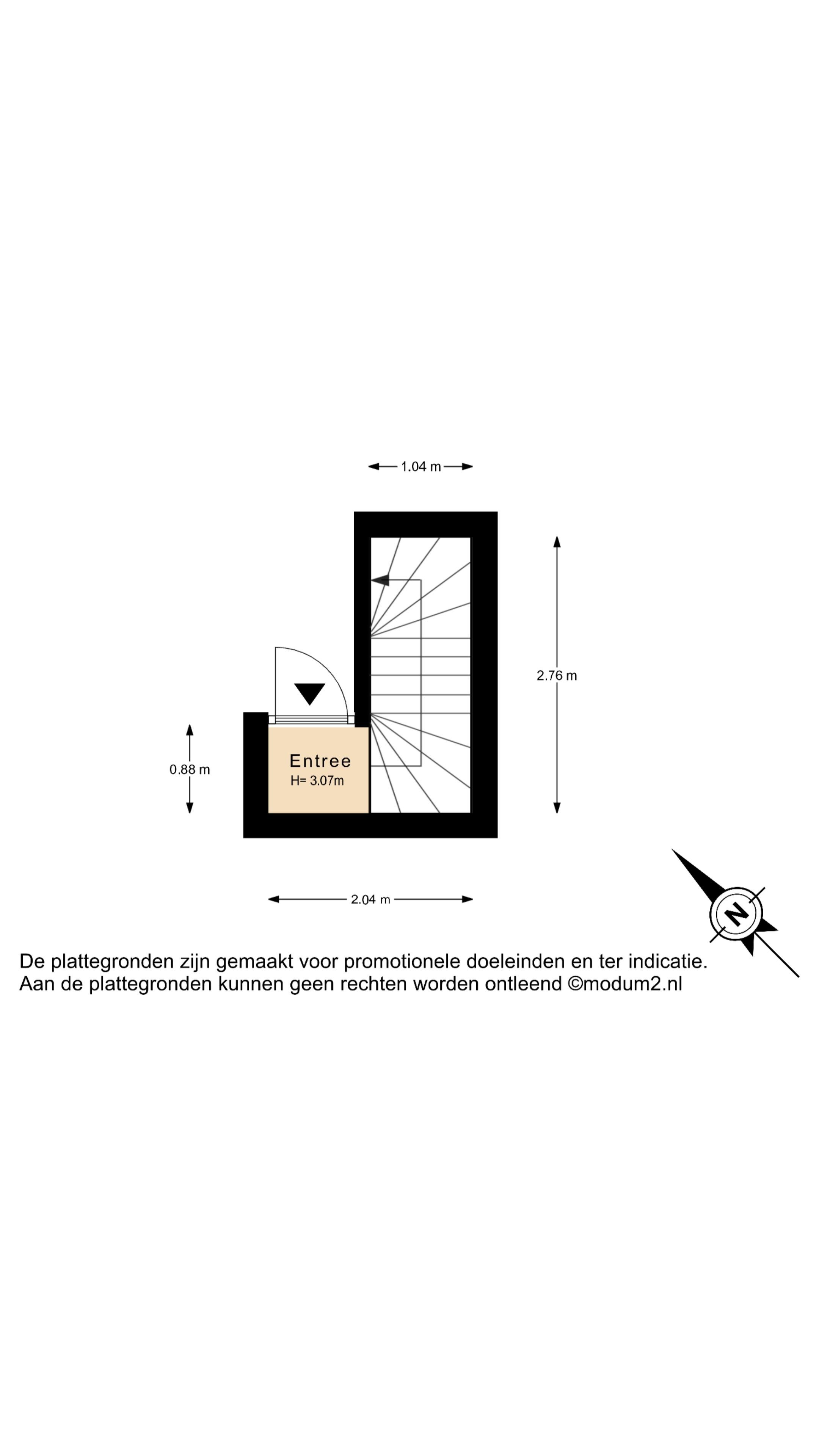 1.04 m

2.76 m

0.88 m

Entree
H= 3.07m

2.04 m

N

De plattegronden zijn gemaakt voor promotionele doeleinden en ter indicatie.
Aan de plattegronden kunnen geen rechten worden ontleend ©modum2.nl